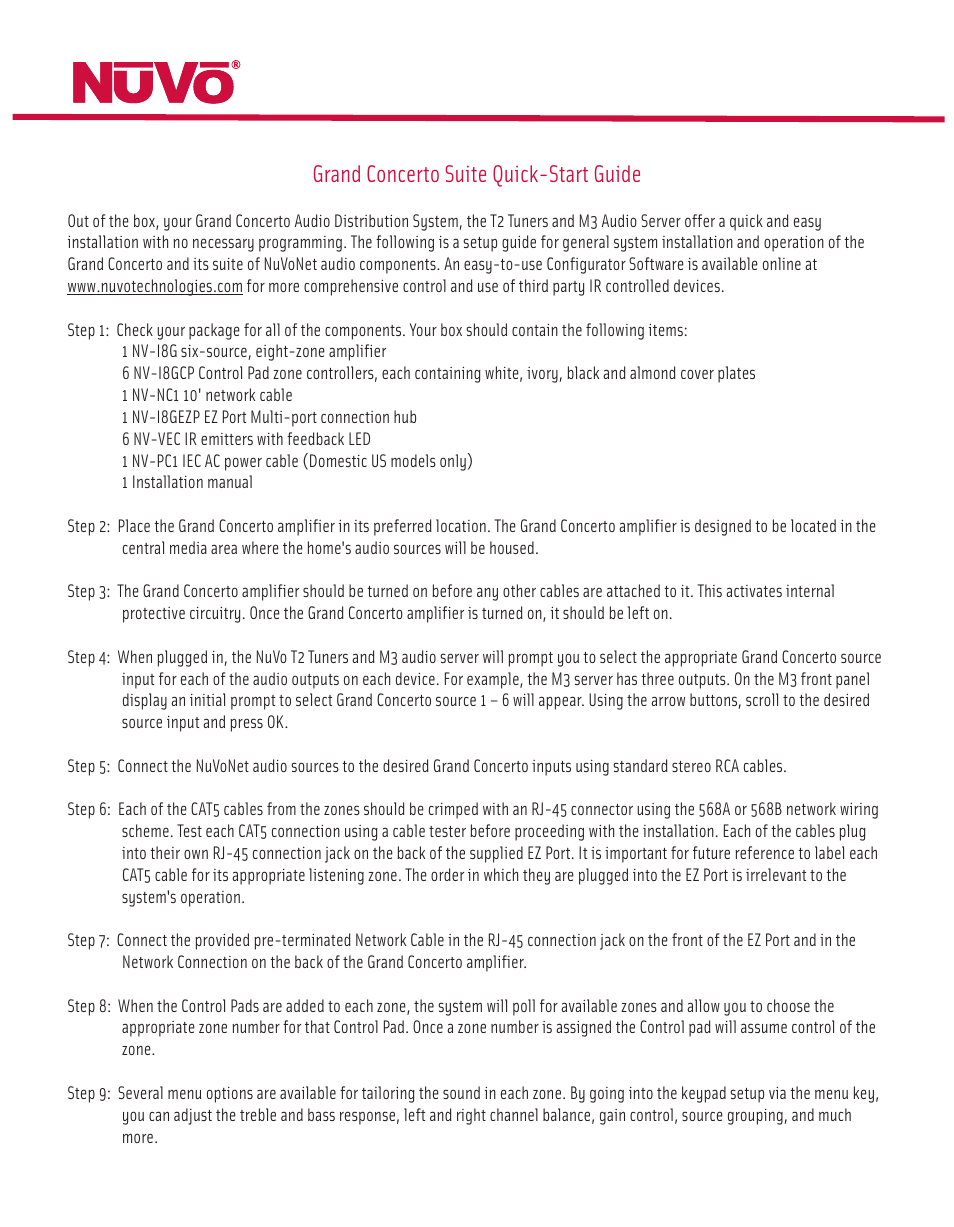 NUVO®

Grand Concerto Suite Quick-Start Guide

Out of the box, your Grand Concerto Audio Distribution System, the T2 Tuners and M3 Audio Server offer a quick and easy installation with no necessary programming. The following is a setup guide for general system installation and operation of the Grand Concerto and its suite of NuVoNet audio components. An easy-to-use Configurator Software is available online at www.nuvotechnologies.com for more comprehensive control and use of third party IR controlled devices.

Step 1: Check your package for all of the components. Your box should contain the following items:
1 NV-I8G six-source, eight-zone amplifier
6 NV-I8GCP Control Pad zone controllers, each containing white, ivory, black and almond cover plates
1 NV-NC1 10' network cable
1 NV-I8GEZP EZ Port Multi-port connection hub
6 NV-VEC IR emitters with feedback LED
1 NV-PC1 IEC AC power cable (Domestic US models only)
1 Installation manual

Step 2: Place the Grand Concerto amplifier in its preferred location. The Grand Concerto amplifier is designed to be located in the central media area where the home's audio sources will be housed.

Step 3: The Grand Concerto amplifier should be turned on before any other cables are attached to it. This activates internal protective circuitry. Once the Grand Concerto amplifier is turned on, it should be left on.

Step 4: When plugged in, the NuVo T2 Tuners and M3 audio server will prompt you to select the appropriate Grand Concerto source input for each of the audio outputs on each device. For example, the M3 server has three outputs. On the M3 front panel display an initial prompt to select Grand Concerto source 1 – 6 will appear. Using the arrow buttons, scroll to the desired source input and press OK.

Step 5: Connect the NuVoNet audio sources to the desired Grand Concerto inputs using standard stereo RCA cables.

Step 6: Each of the CAT5 cables from the zones should be crimped with an RJ-45 connector using the 568A or 568B network wiring scheme. Test each CAT5 connection using a cable tester before proceeding with the installation. Each of the cables plug into their own RJ-45 connection jack on the back of the supplied EZ Port. It is important for future reference to label each CAT5 cable for its appropriate listening zone. The order in which they are plugged into the EZ Port is irrelevant to the system's operation.

Step 7: Connect the provided pre-terminated Network Cable in the RJ-45 connection jack on the front of the EZ Port and in the Network Connection on the back of the Grand Concerto amplifier.

Step 8: When the Control Pads are added to each zone, the system will poll for available zones and allow you to choose the appropriate zone number for that Control Pad. Once a zone number is assigned the Control pad will assume control of the zone.

Step 9: Several menu options are available for tailoring the sound in each zone. By going into the keypad setup via the menu key, you can adjust the treble and bass response, left and right channel balance, gain control, source grouping, and much more.